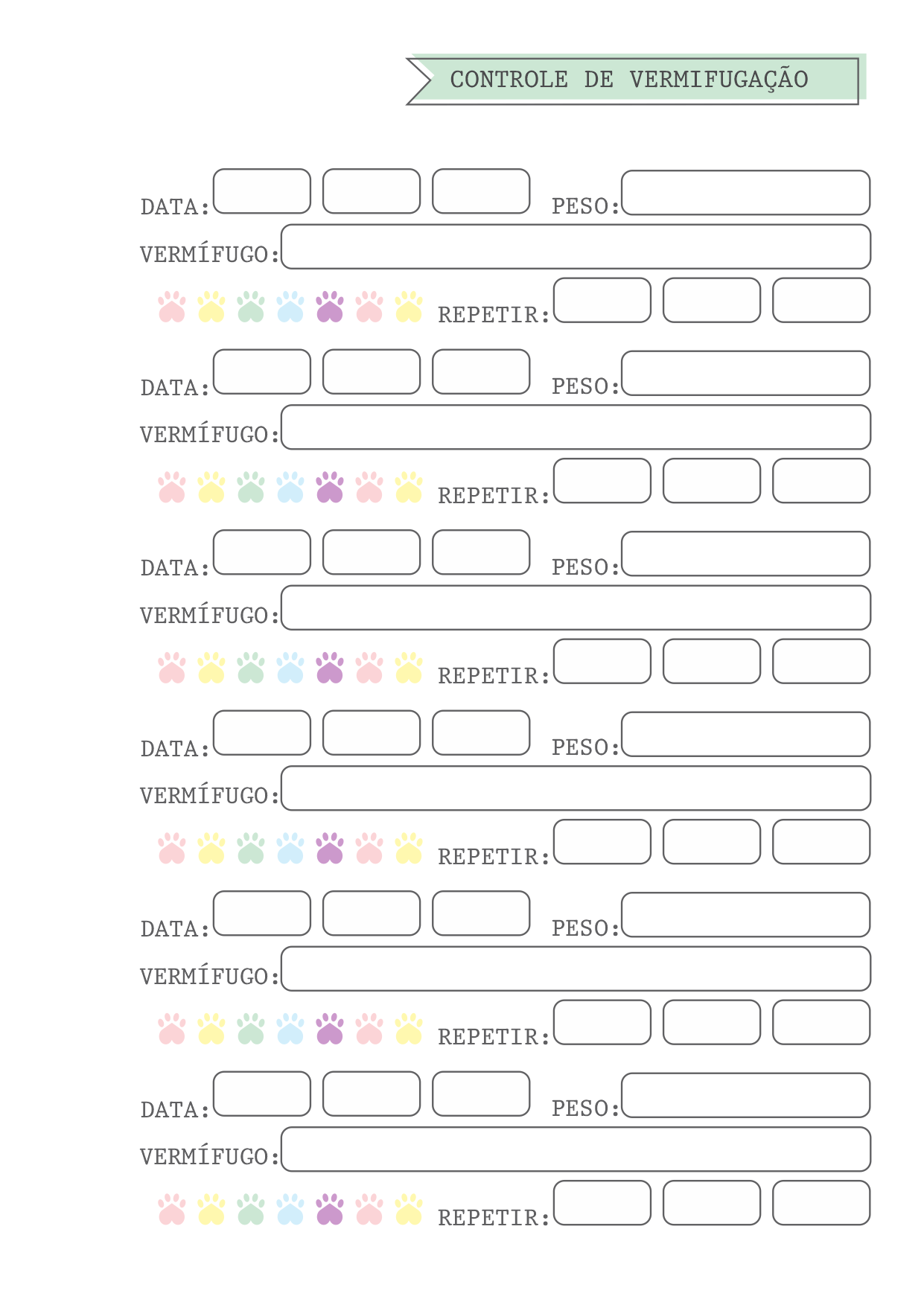 CONTROLE DE VERMIFUGAÇÃO

DATA: PESO:
VERMÍFUGO:
REPETIR:

DATA: PESO:
VERMÍFUGO:
REPETIR:

DATA: PESO:
VERMÍFUGO:
REPETIR:

DATA: PESO:
VERMÍFUGO:
REPETIR:

DATA: PESO:
VERMÍFUGO:
REPETIR:

DATA: PESO:
VERMÍFUGO:
REPETIR: